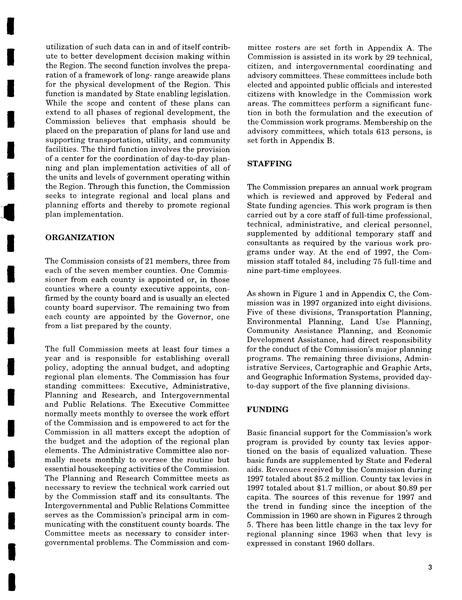 utilization of such data can in and of itself contribute to better development decision making within the Region. The second function involves the preparation of a framework of long- range areawide plans for the physical development of the Region. This function is mandated by State enabling legislation. While the scope and content of these plans can extend to all phases of regional development, the Commission believes that emphasis should be placed on the preparation of plans for land use and supporting transportation, utility, and community facilities. The third function involves the provision of a center for the coordination of day-to-day planning and plan implementation activities of all of the units and levels of government operating within the Region. Through this function, the Commission seeks to integrate regional and local plans and planning efforts and thereby to promote regional plan implementation.

ORGANIZATION

The Commission consists of 21 members, three from each of the seven member counties. One Commissioner from each county is appointed or, in those counties where a county executive appoints, confirmed by the county board and is usually an elected county board supervisor. The remaining two from each county are appointed by the Governor, one from a list prepared by the county.

The full Commission meets at least four times a year and is responsible for establishing overall policy, adopting the annual budget, and adopting regional plan elements. The Commission has four standing committees: Executive, Administrative, Planning and Research, and Intergovernmental and Public Relations. The Executive Committee normally meets monthly to oversee the work effort of the Commission and is empowered to act for the Commission in all matters except the adoption of the budget and the adoption of the regional plan elements. The Administrative Committee also normally meets monthly to oversee the routine but essential housekeeping activities of the Commission. The Planning and Research Committee meets as necessary to review the technical work carried out by the Commission staff and its consultants. The Intergovernmental and Public Relations Committee serves as the Commission's principal arm in communicating with the constituent county boards. The Committee meets as necessary to consider intergovernmental problems. The Commission and committee rosters are set forth in Appendix A. The Commission is assisted in its work by 29 technical, citizen, and intergovernmental coordinating and advisory committees. These committees include both elected and appointed public officials and interested citizens with knowledge in the Commission work areas. The committees perform a significant function in both the formulation and the execution of the Commission work programs. Membership on the advisory committees, which totals 613 persons, is set forth in Appendix B.

STAFFING

The Commission prepares an annual work program which is reviewed and approved by Federal and State funding agencies. This work program is then carried out by a core staff of full-time professional, technical, administrative, and clerical personnel, supplemented by additional temporary staff and consultants as required by the various work programs under way. At the end of 1997, the Commission staff totaled 84, including 75 full-time and nine part-time employees.

As shown in Figure 1 and in Appendix C, the Commission was in 1997 organized into eight divisions. Five of these divisions, Transportation Planning, Environmental Planning, Land Use Planning, Community Assistance Planning, and Economic Development Assistance, had direct responsibility for the conduct of the Commission's major planning programs. The remaining three divisions, Administrative Services, Cartographic and Graphic Arts, and Geographic Information Systems, provided day-to-day support of the five planning divisions.

FUNDING

Basic financial support for the Commission's work program is provided by county tax levies apportioned on the basis of equalized valuation. These basic funds are supplemented by State and Federal aids. Revenues received by the Commission during 1997 totaled about $5.2 million. County tax levies in 1997 totaled about $1.7 million, or about $0.89 per capita. The sources of this revenue for 1997 and the trend in funding since the inception of the Commission in 1960 are shown in Figures 2 through 5. There has been little change in the tax levy for regional planning since 1963 when that levy is expressed in constant 1960 dollars.

3